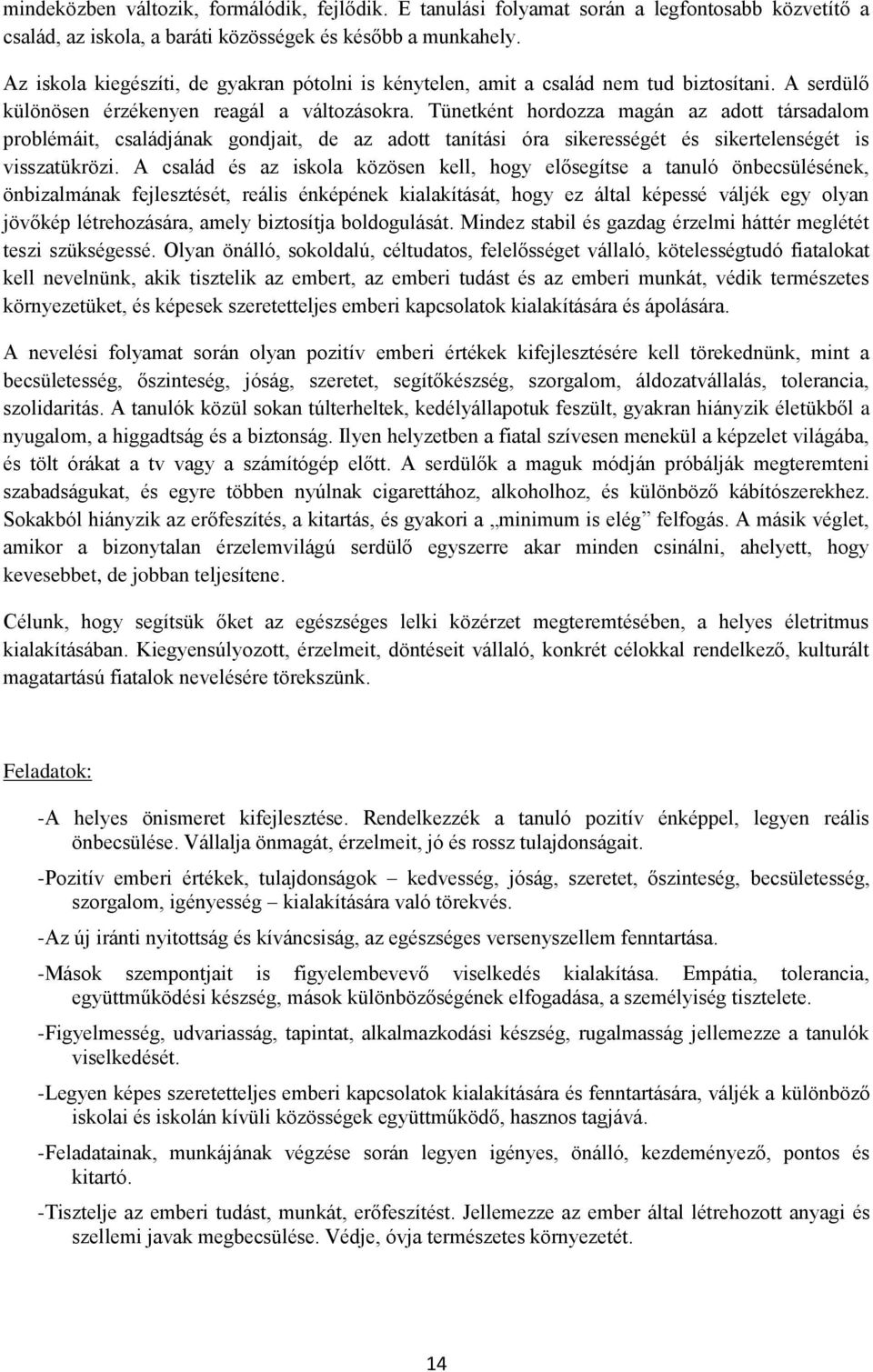 mindeközben változik, formálódik, fejlődik. E tanulási folyamat során a legfontosabb közvetítő a család, az iskola, a baráti közösségek és később a munkahely.

Az iskola kiegészíti, de gyakran pótolni is kénytelen, amit a család nem tud biztosítani. A serdülő különösen érzékenyen reagál a változásokra. Tünetként hordozza magán az adott társadalom problémáit, családjának gondjait, de az adott tanítási óra sikerességét és sikertelenségét is visszatükrözi. A család és az iskola közösen kell, hogy elősegítse a tanuló önbecsülésének, önbizalmának fejlesztését, reális énképének kialakítását, hogy ez által képessé váljék egy olyan jövőkép létrehozására, amely biztosítja boldogulását. Mindez stabil és gazdag érzelmi háttér meglétét teszi szükségessé. Olyan önálló, sokoldalú, céltudatos, felelősséget vállaló, kötelességtudó fiatalokat kell nevelnünk, akik tisztelik az embert, az emberi tudást és az emberi munkát, védik természetes környezetüket, és képesek szeretetteljes emberi kapcsolatok kialakítására és ápolására.

A nevelési folyamat során olyan pozitív emberi értékek kifejlesztésére kell törekednünk, mint a becsületesség, őszinteség, jóság, szeretet, segítőkészség, szorgalom, áldozatvállalás, tolerancia, szolidaritás. A tanulók közül sokan túlterheltek, kedélyállapotuk feszült, gyakran hiányzik életükből a nyugalom, a higgadtság és a biztonság. Ilyen helyzetben a fiatal szívesen menekül a képzelet világába, és tölt órákat a tv vagy a számítógép előtt. A serdülők a maguk módján próbálják megteremteni szabadságukat, és egyre többen nyúlnak cigarettához, alkoholhoz, és különböző kábítószerekhez. Sokakból hiányzik az erőfeszítés, a kitartás, és gyakori a „minimum is elég” felfogás. A másik véglet, amikor a bizonytalan érzelemvilágú serdülő egyszerre akar minden csinálni, ahelyett, hogy kevesebbet, de jobban teljesítene.

Célunk, hogy segítsük őket az egészséges lelki közérzet megteremtésében, a helyes életritmus kialakításában. Kiegyensúlyozott, érzelmeit, döntéseit vállaló, konkrét célokkal rendelkező, kulturált magatartású fiatalok nevelésére törekszünk.

Feladatok:

-A helyes önismeret kifejlesztése. Rendelkezzék a tanuló pozitív énképpel, legyen reális önbecsülése. Vállalja önmagát, érzelmeit, jó és rossz tulajdonságait.

-Pozitív emberi értékek, tulajdonságok – kedvesség, jóság, szeretet, őszinteség, becsületesség, szorgalom, igényesség – kialakítására való törekvés.

-Az új iránti nyitottság és kíváncsiság, az egészséges versenyszellem fenntartása.

-Mások szempontjait is figyelembevevő viselkedés kialakítása. Empátia, tolerancia, együttműködési készség, mások különbözőségének elfogadása, a személyiség tisztelete.

-Figyelmesség, udvariasság, tapintat, alkalmazkodási készség, rugalmasság jellemezze a tanulók viselkedését.

-Legyen képes szeretetteljes emberi kapcsolatok kialakítására és fenntartására, váljék a különböző iskolai és iskolán kívüli közösségek együttműködő, hasznos tagjává.

-Feladatainak, munkájának végzése során legyen igényes, önálló, kezdeményező, pontos és kitartó.

-Tisztelje az emberi tudást, munkát, erőfeszítést. Jellemezze az ember által létrehozott anyagi és szellemi javak megbecsülése. Védje, óvja természetes környezetét.

14